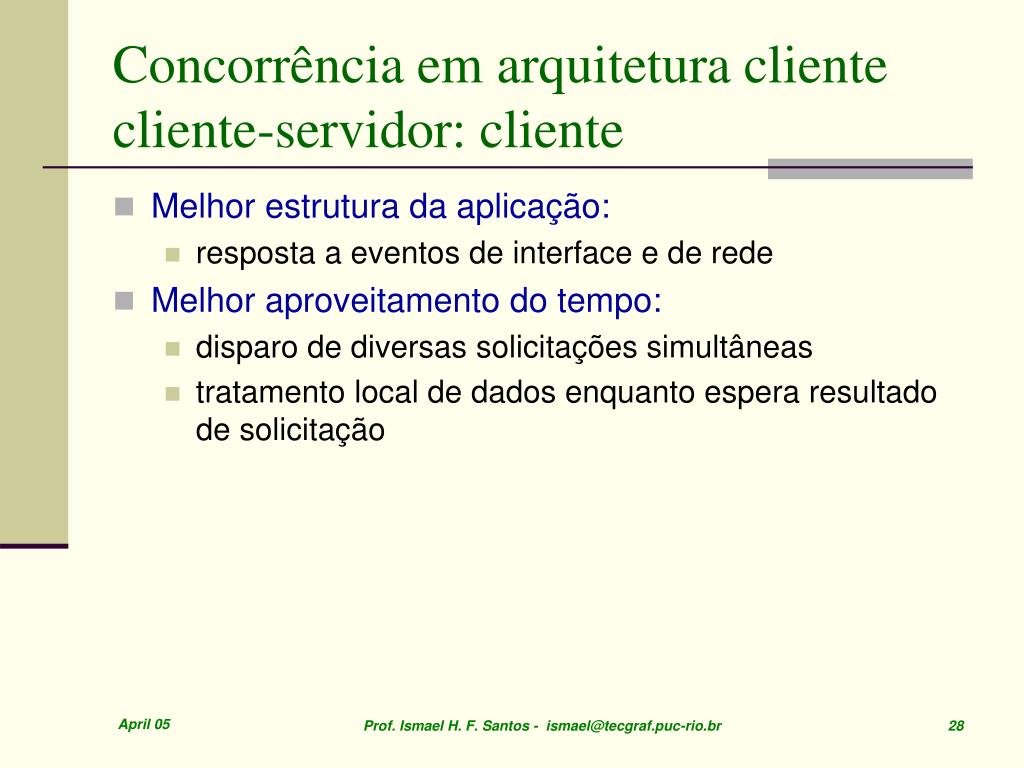 Concorrência em arquitetura cliente cliente-servidor: cliente

Melhor estrutura da aplicação:

resposta a eventos de interface e de rede

Melhor aproveitamento do tempo:

disparo de diversas solicitações simultâneas

tratamento local de dados enquanto espera resultado de solicitação

April 05

Prof. Ismael H. F. Santos - ismael@tecgraf.puc-rio.br

28